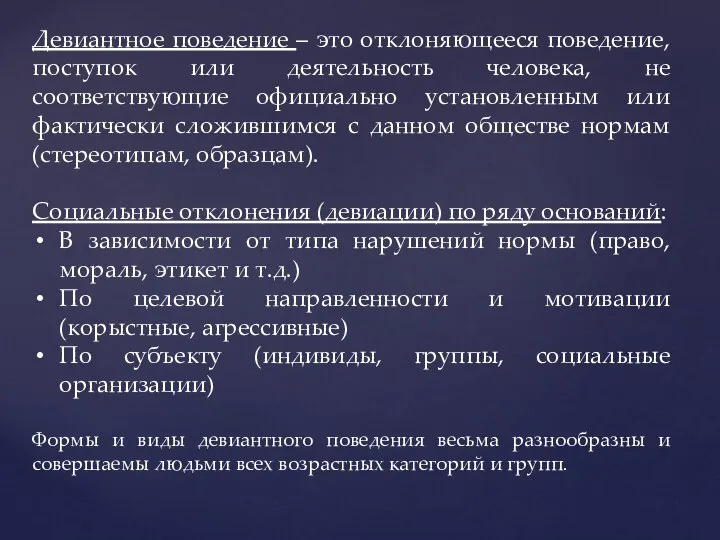 Девиантное поведение – это отклоняющееся поведение, поступок или деятельность человека, не соответствующие официально установленным или фактически сложившимся с данном обществе нормам (стереотипам, образцам).

Социальные отклонения (девиации) по ряду оснований:
• В зависимости от типа нарушений нормы (право, мораль, этикет и т.д.)
• По целевой направленности и мотивации (корыстные, агрессивные)
• По субъекту (индивиды, группы, социальные организации)

Формы и виды девиантного поведения весьма разнообразны и совершаемы людьми всех возрастных категорий и групп.